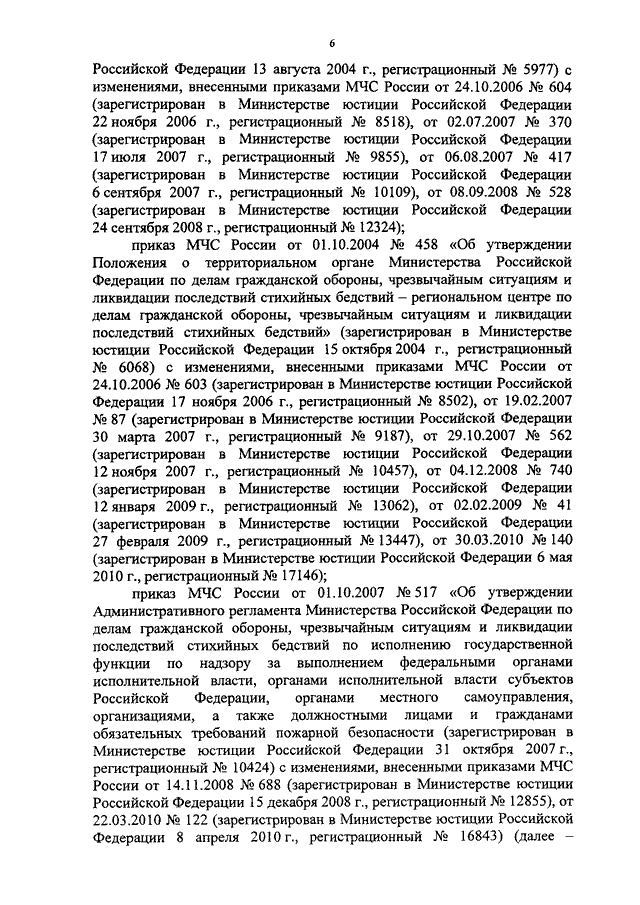 6

Российской Федерации 13 августа 2004 г., регистрационный № 5977) с изменениями, внесенными приказами МЧС России от 24.10.2006 № 604 (зарегистрирован в Министерстве юстиции Российской Федерации 22 ноября 2006 г., регистрационный № 8518), от 02.07.2007 № 370 (зарегистрирован в Министерстве юстиции Российской Федерации 17 июля 2007 г., регистрационный № 9855), от 06.08.2007 № 417 (зарегистрирован в Министерстве юстиции Российской Федерации 6 сентября 2007 г., регистрационный № 10109), от 08.09.2008 № 528 (зарегистрирован в Министерстве юстиции Российской Федерации 24 сентября 2008 г., регистрационный № 12324);

приказ МЧС России от 01.10.2004 № 458 «Об утверждении Положения о территориальном органе Министерства Российской Федерации по делам гражданской обороны, чрезвычайным ситуациям и ликвидации последствий стихийных бедствий – региональном центре по делам гражданской обороны, чрезвычайным ситуациям и ликвидации последствий стихийных бедствий» (зарегистрирован в Министерстве юстиции Российской Федерации 15 октября 2004 г., регистрационный № 6068) с изменениями, внесенными приказами МЧС России от 24.10.2006 № 603 (зарегистрирован в Министерстве юстиции Российской Федерации 17 ноября 2006 г., регистрационный № 8502), от 19.02.2007 № 87 (зарегистрирован в Министерстве юстиции Российской Федерации 30 марта 2007 г., регистрационный № 9187), от 29.10.2007 № 562 (зарегистрирован в Министерстве юстиции Российской Федерации 12 ноября 2007 г., регистрационный № 10457), от 04.12.2008 № 740 (зарегистрирован в Министерстве юстиции Российской Федерации 12 января 2009 г., регистрационный № 13062), от 02.02.2009 № 41 (зарегистрирован в Министерстве юстиции Российской Федерации 27 февраля 2009 г., регистрационный № 13447), от 30.03.2010 № 140 (зарегистрирован в Министерстве юстиции Российской Федерации 6 мая 2010 г., регистрационный № 17146);

приказ МЧС России от 01.10.2007 № 517 «Об утверждении Административного регламента Министерства Российской Федерации по делам гражданской обороны, чрезвычайным ситуациям и ликвидации последствий стихийных бедствий по исполнению государственной функции по надзору за выполнением федеральными органами исполнительной власти, органами исполнительной власти субъектов Российской Федерации, органами местного самоуправления, организациями, а также должностными лицами и гражданами обязательных требований пожарной безопасности (зарегистрирован в Министерстве юстиции Российской Федерации 31 октября 2007 г., регистрационный № 10424) с изменениями, внесенными приказами МЧС России от 14.11.2008 № 688 (зарегистрирован в Министерстве юстиции Российской Федерации 15 декабря 2008 г., регистрационный № 12855), от 22.03.2010 № 122 (зарегистрирован в Министерстве юстиции Российской Федерации 8 апреля 2010 г., регистрационный № 16843) (далее –